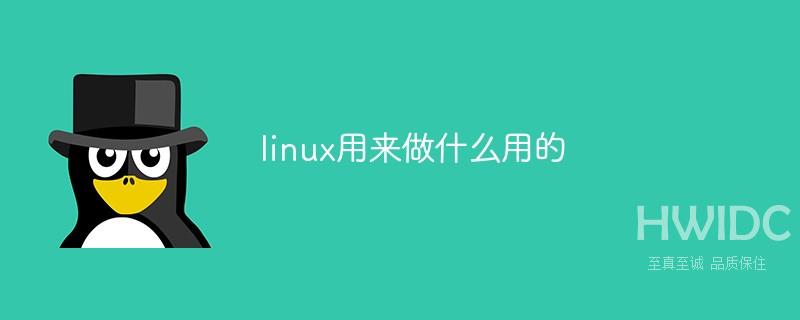 linux用来做什么用的

HWIDC
至真至诚 品质保住